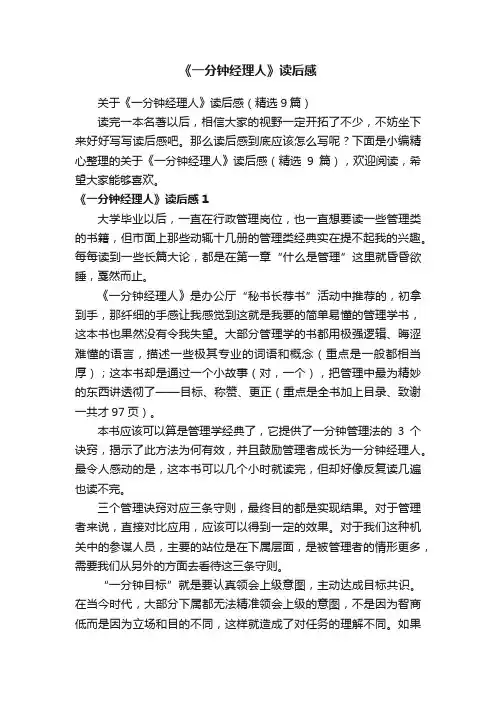 《一分钟经理人》读后感

关于《一分钟经理人》读后感（精选 9 篇）

读完一本名著以后，相信大家的视野一定开拓了不少，不妨坐下来好好写写读后感吧。那么读后感到底应该怎么写呢？下面是小编精心整理的关于《一分钟经理人》读后感（精选 9 篇），欢迎阅读，希望大家能够喜欢。

《一分钟经理人》读后感 1

大学毕业以后，一直在行政管理岗位，也一直想要读一些管理类的书籍，但市面上那些动辄十几册的管理类经典实在提不起我的兴趣。每每读到一些长篇大论，都是在第一章“什么是管理”这里就昏昏欲睡，戛然而止。

《一分钟经理人》是办公厅“秘书长荐书”活动中推荐的，初拿到手，那纤细的手感让我感觉到这就是我要的简单易懂的管理学书，这本书也果然没有令我失望。大部分管理学的书都用极强逻辑、晦涩难懂的语言，描述一些极其专业的词语和概念（重点是一般都相当厚）；这本书却是通过一个小故事（对，一个），把管理中最为精妙的东西讲透彻了——目标、称赞、更正（重点是全书加上目录、致谢一共才 97 页）。

本书应该可以算是管理学经典了，它提供了一分钟管理法的 3 个诀窍，揭示了此方法为何有效，并且鼓励管理者成长为一分钟经理人。最令人感动的是，这本书可以几个小时就读完，但却好像反复读几遍也读不完。

三个管理诀窍对应三条守则，最终目的都是实现结果。对于管理者来说，直接对比应用，应该可以得到一定的效果。对于我们这种机关中的参谋人员，主要的站位是在下属层面，是被管理者的情形更多，需要我们从另外的方面去看待这三条守则。

“一分钟目标”就是要认真领会上级意图，主动达成目标共识。在当今时代，大部分下属都无法精准领会上级的意图，不是因为智商低而是因为立场和目的不同，这样就造成了对任务的理解不同。如果